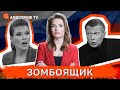 АПОСТРОФ TV

ЗОМБОЯЩИК